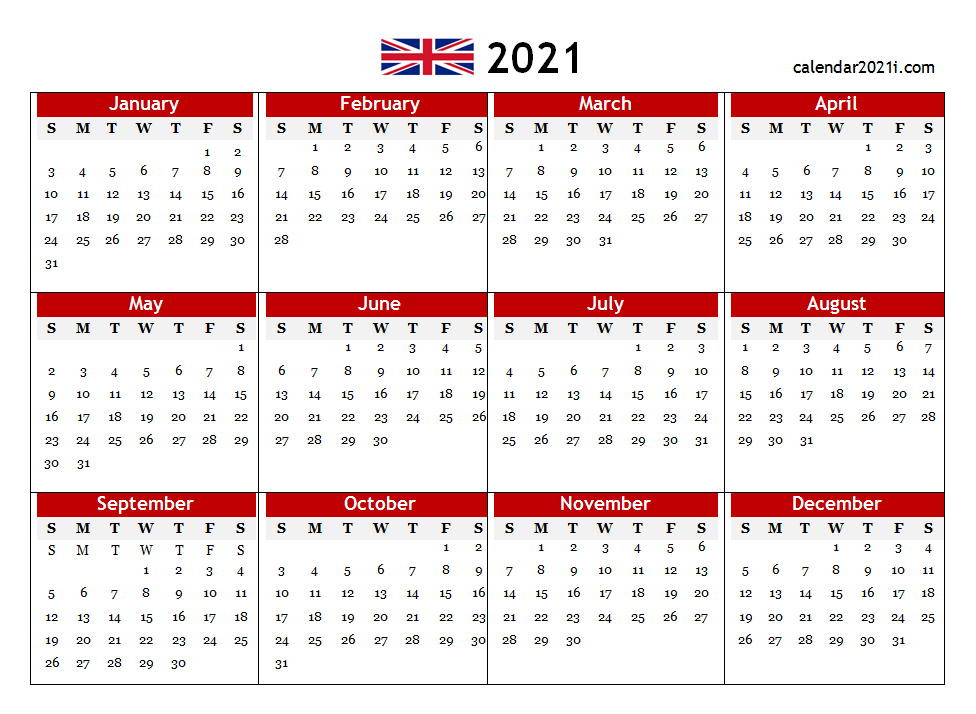 2021

calendar2021i.com

January

| S | M | T | W | T | F | S |
|---|---|---|---|---|---|---|
| | | | | | 1 | 2 |
| 3 | 4 | 5 | 6 | 7 | 8 | 9 |
| 10 | 11 | 12 | 13 | 14 | 15 | 16 |
| 17 | 18 | 19 | 20 | 21 | 22 | 23 |
| 24 | 25 | 26 | 27 | 28 | 29 | 30 |
| 31 | | | | | | |

February

| S | M | T | W | T | F | S |
|---|---|---|---|---|---|---|
| | 1 | 2 | 3 | 4 | 5 | 6 |
| 7 | 8 | 9 | 10 | 11 | 12 | 13 |
| 14 | 15 | 16 | 17 | 18 | 19 | 20 |
| 21 | 22 | 23 | 24 | 25 | 26 | 27 |
| 28 | | | | | | |

March

| S | M | T | W | T | F | S |
|---|---|---|---|---|---|---|
| | 1 | 2 | 3 | 4 | 5 | 6 |
| 7 | 8 | 9 | 10 | 11 | 12 | 13 |
| 14 | 15 | 16 | 17 | 18 | 19 | 20 |
| 21 | 22 | 23 | 24 | 25 | 26 | 27 |
| 28 | 29 | 30 | 31 | | | |

April

| S | M | T | W | T | F | S |
|---|---|---|---|---|---|---|
| | | | | 1 | 2 | 3 |
| 4 | 5 | 6 | 7 | 8 | 9 | 10 |
| 11 | 12 | 13 | 14 | 15 | 16 | 17 |
| 18 | 19 | 20 | 21 | 22 | 23 | 24 |
| 25 | 26 | 27 | 28 | 29 | 30 | |

May

| S | M | T | W | T | F | S |
|---|---|---|---|---|---|---|
| | | | | | | 1 |
| 2 | 3 | 4 | 5 | 6 | 7 | 8 |
| 9 | 10 | 11 | 12 | 13 | 14 | 15 |
| 16 | 17 | 18 | 19 | 20 | 21 | 22 |
| 23 | 24 | 25 | 26 | 27 | 28 | 29 |
| 30 | 31 | | | | | |

June

| S | M | T | W | T | F | S |
|---|---|---|---|---|---|---|
| | | 1 | 2 | 3 | 4 | 5 |
| 6 | 7 | 8 | 9 | 10 | 11 | 12 |
| 13 | 14 | 15 | 16 | 17 | 18 | 19 |
| 20 | 21 | 22 | 23 | 24 | 25 | 26 |
| 27 | 28 | 29 | 30 | | | |

July

| S | M | T | W | T | F | S |
|---|---|---|---|---|---|---|
| | | | | 1 | 2 | 3 |
| 4 | 5 | 6 | 7 | 8 | 9 | 10 |
| 11 | 12 | 13 | 14 | 15 | 16 | 17 |
| 18 | 19 | 20 | 21 | 22 | 23 | 24 |
| 25 | 26 | 27 | 28 | 29 | 30 | 31 |

August

| S | M | T | W | T | F | S |
|---|---|---|---|---|---|---|
| 1 | 2 | 3 | 4 | 5 | 6 | 7 |
| 8 | 9 | 10 | 11 | 12 | 13 | 14 |
| 15 | 16 | 17 | 18 | 19 | 20 | 21 |
| 22 | 23 | 24 | 25 | 26 | 27 | 28 |
| 29 | 30 | 31 | | | | |

September

| S | M | T | W | T | F | S |
|---|---|---|---|---|---|---|
| S | M | T | W | T | F | S |
| | | | 1 | 2 | 3 | 4 |
| 5 | 6 | 7 | 8 | 9 | 10 | 11 |
| 12 | 13 | 14 | 15 | 16 | 17 | 18 |
| 19 | 20 | 21 | 22 | 23 | 24 | 25 |
| 26 | 27 | 28 | 29 | 30 | | |

October

| S | M | T | W | T | F | S |
|---|---|---|---|---|---|---|
| | | | | | 1 | 2 |
| 3 | 4 | 5 | 6 | 7 | 8 | 9 |
| 10 | 11 | 12 | 13 | 14 | 15 | 16 |
| 17 | 18 | 19 | 20 | 21 | 22 | 23 |
| 24 | 25 | 26 | 27 | 28 | 29 | 30 |
| 31 | | | | | | |

November

| S | M | T | W | T | F | S |
|---|---|---|---|---|---|---|
| | 1 | 2 | 3 | 4 | 5 | 6 |
| 7 | 8 | 9 | 10 | 11 | 12 | 13 |
| 14 | 15 | 16 | 17 | 18 | 19 | 20 |
| 21 | 22 | 23 | 24 | 25 | 26 | 27 |
| 28 | 29 | 30 | | | | |

December

| S | M | T | W | T | F | S |
|---|---|---|---|---|---|---|
| | | | 1 | 2 | 3 | 4 |
| 5 | 6 | 7 | 8 | 9 | 10 | 11 |
| 12 | 13 | 14 | 15 | 16 | 17 | 18 |
| 19 | 20 | 21 | 22 | 23 | 24 | 25 |
| 26 | 27 | 28 | 29 | 30 | 31 | |